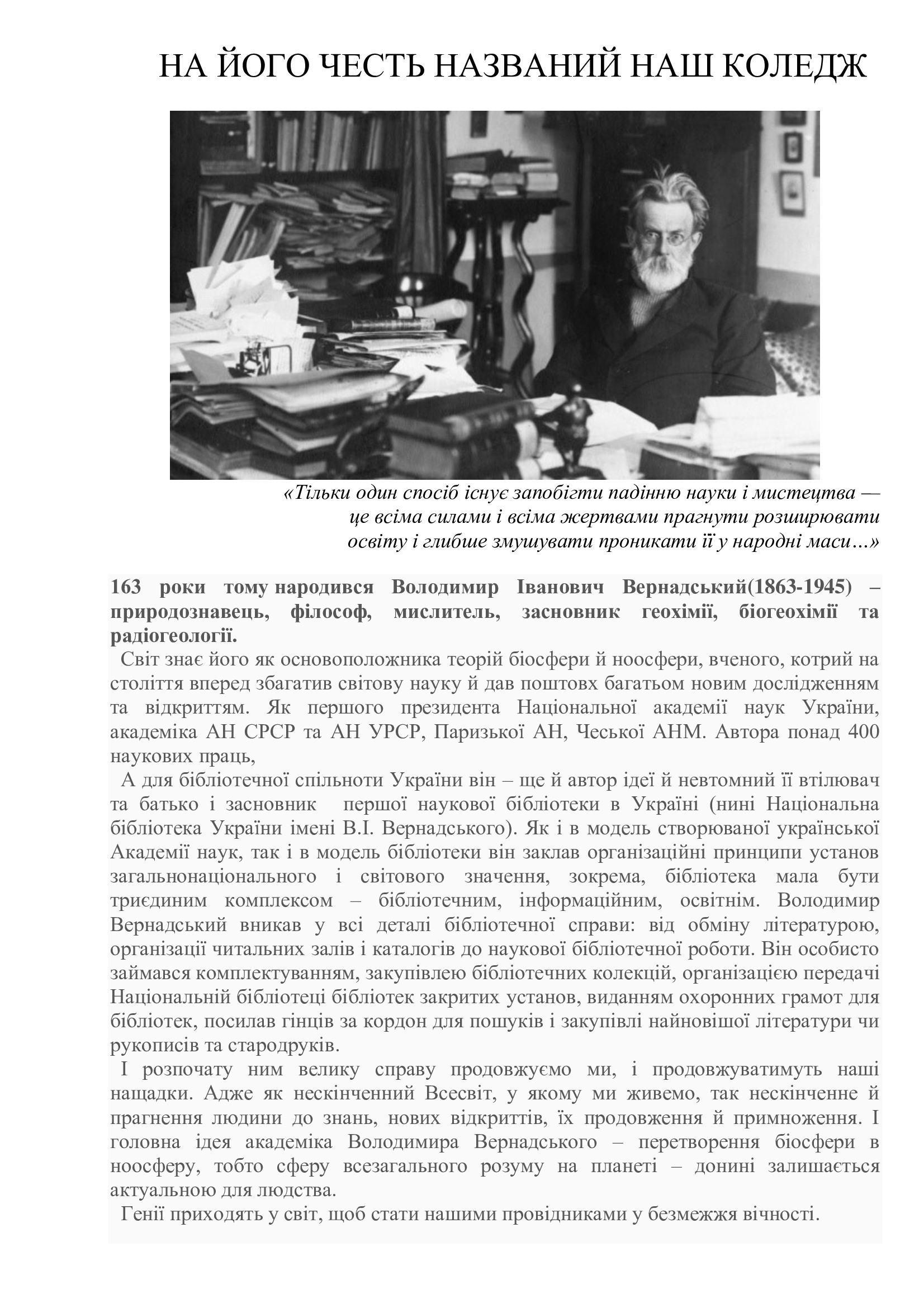 НА ЙОГО ЧЕСТЬ НАЗВАНИЙ НАШ КОЛЕДЖ

«Тільки один спосіб існує запобігти падінню науки і мистецтва — це всіма силами і всіма жертвами прагнути розширювати освіту і глибше змушувати проникати її у народні маси…»

163 роки тому народився Володимир Іванович Вернадський(1863-1945) – природознавець, філософ, мислитель, засновник геохімії, біогеохімії та радіогеології.

Світ знає його як основоположника теорій біосфери й ноосфери, вченого, котрий на століття вперед збагатив світову науку й дав поштовх багатьом новим дослідженням та відкриттям. Як першого президента Національної академії наук України, академіка АН СРСР та АН УРСР, Паризької АН, Чеської АНМ. Автора понад 400 наукових праць,

А для бібліотечної спільноти України він – ще й автор ідеї й невтомний її втілювач та батько і засновник першої наукової бібліотеки в Україні (нині Національна бібліотека України імені В.І. Вернадського). Як і в модель створюваної української Академії наук, так і в модель бібліотеки він заклав організаційні принципи установ загальнонаціонального і світового значення, зокрема, бібліотека мала бути триєдиним комплексом – бібліотечним, інформаційним, освітнім. Володимир Вернадський вникав у всі деталі бібліотечної справи: від обміну літературою, організації читальних залів і каталогів до наукової бібліотечної роботи. Він особисто займався комплектуванням, закупівлею бібліотечних колекцій, організацією передачі Національній бібліотеці бібліотек закритих установ, виданням охоронних грамот для бібліотек, посилав гінців за кордон для пошуків і закупівлі найновішої літератури чи рукописів та стародруків.

І розпочату ним велику справу продовжуємо ми, і продовжуватимуть наші нащадки. Адже як нескінченний Всесвіт, у якому ми живемо, так нескінченне й прагнення людини до знань, нових відкриттів, їх продовження й примноження. І головна ідея академіка Володимира Вернадського – перетворення біосфери в ноосферу, тобто сферу всезагального розуму на планеті – донині залишається актуальною для людства.

Генії приходять у світ, щоб стати нашими провідниками у безмежжя вічності.